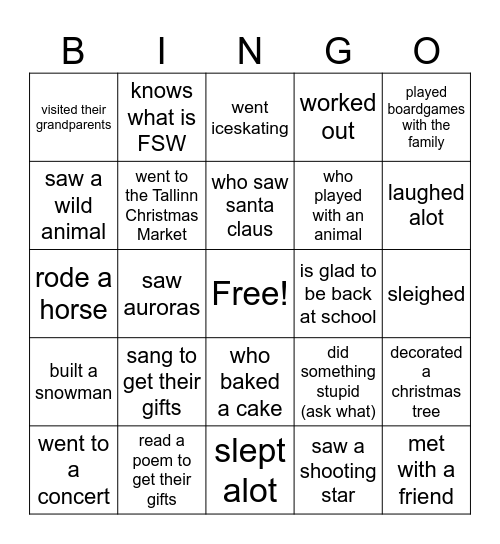 | B | I | N | G | O |
|---|---|---|---|---|
| visited their grandparents | knows what is FSW | went iceskating | worked out | played boardgames with the family |
| saw a wild animal | went to the Tallinn Christmas Market | who saw santa claus | who played with an animal | laughed alot |
| rode a horse | saw auroras | Free! | is glad to be back at school | sleighed |
| built a snowman | sang to get their gifts | who baked a cake | did something stupid (ask what) | decorated a christmas tree |
| went to a concert | read a poem to get their gifts | slept alot | saw a shooting star | met with a friend |